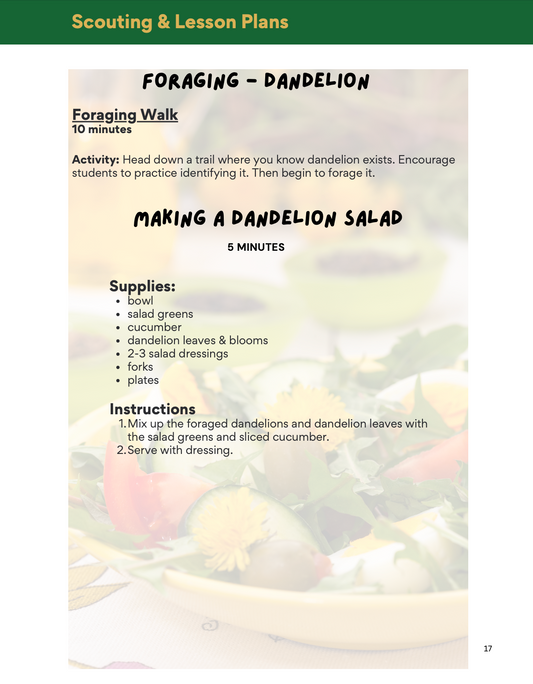 Scouting & Lesson Plans

FORAGING - DANDELION

Foraging Walk
10 minutes

Activity: Head down a trail where you know dandelion exists. Encourage students to practice identifying it. Then begin to forage it.

MAKING A DANDELION SALAD

5 MINUTES

Supplies:
• bowl
• salad greens
• cucumber
• dandelion leaves & blooms
• 2-3 salad dressings
• forks
• plates

Instructions
1. Mix up the foraged dandelions and dandelion leaves with the salad greens and sliced cucumber.
2. Serve with dressing.

17